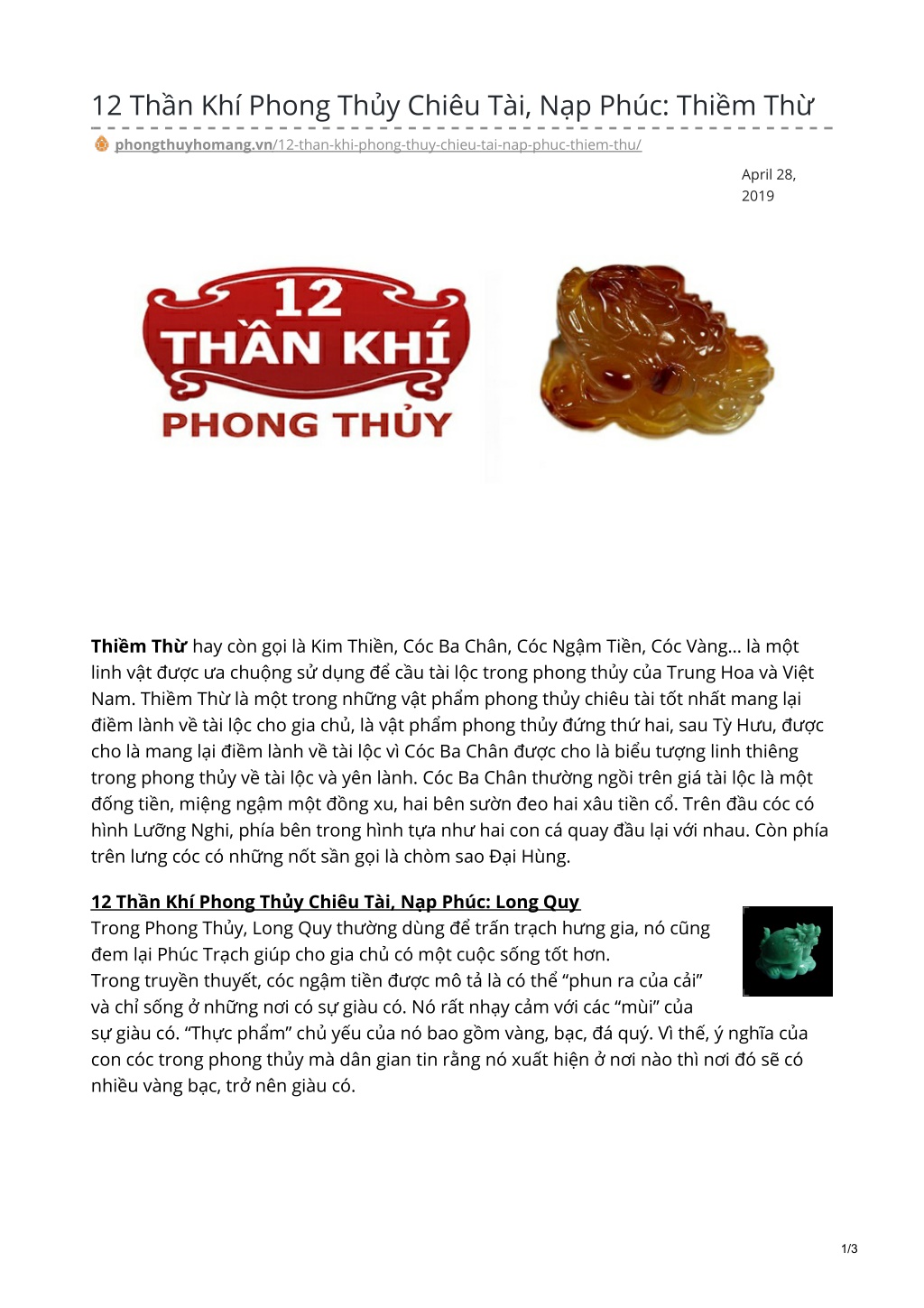 12 Thần Khí Phong Thủy Chiêu Tài, Nạp Phúc: Thiềm Thừ

phongthuyhomang.vn/12-than-khi-phong-thuy-chieu-tai-nap-phuc-thiem-thu/

April 28, 2019

12 THẦN KHÍ PHONG THỦY

**Thiềm Thừ** hay còn gọi là Kim Thiền, Cóc Ba Chân, Cóc Ngậm Tiền, Cóc Vàng… là một linh vật được ưa chuộng sử dụng để cầu tài lộc trong phong thủy của Trung Hoa và Việt Nam. Thiềm Thừ là một trong những vật phẩm phong thủy chiêu tài tốt nhất mang lại điềm lành về tài lộc cho gia chủ, là vật phẩm phong thủy đứng thứ hai, sau Tỳ Hưu, được cho là mang lại điềm lành về tài lộc vì Cóc Ba Chân được cho là biểu tượng linh thiêng trong phong thủy về tài lộc và yên lành. Cóc Ba Chân thường ngồi trên giá tài lộc là một đống tiền, miệng ngậm một đồng xu, hai bên sườn đeo hai xâu tiền cổ. Trên đầu cóc có hình Lưỡng Nghi, phía bên trong hình tựa như hai con cá quay đầu lại với nhau. Còn phía trên lưng cóc có những nốt sần gọi là chòm sao Đại Hùng.

12 Thần Khí Phong Thủy Chiêu Tài, Nạp Phúc: Long Quy
Trong Phong Thủy, Long Quy thường dùng để trấn trạch hưng gia, nó cũng đem lại Phúc Trạch giúp cho gia chủ có một cuộc sống tốt hơn.
Trong truyền thuyết, cóc ngậm tiền được mô tả là có thể “phun ra của cải” và chỉ sống ở những nơi có sự giàu có. Nó rất nhạy cảm với các “mùi” của sự giàu có. “Thực phẩm” chủ yếu của nó bao gồm vàng, bạc, đá quý. Vì thế, ý nghĩa của con cóc trong phong thủy mà dân gian tin rằng nó xuất hiện ở nơi nào thì nơi đó sẽ có nhiều vàng bạc, trở nên giàu có.

1/3